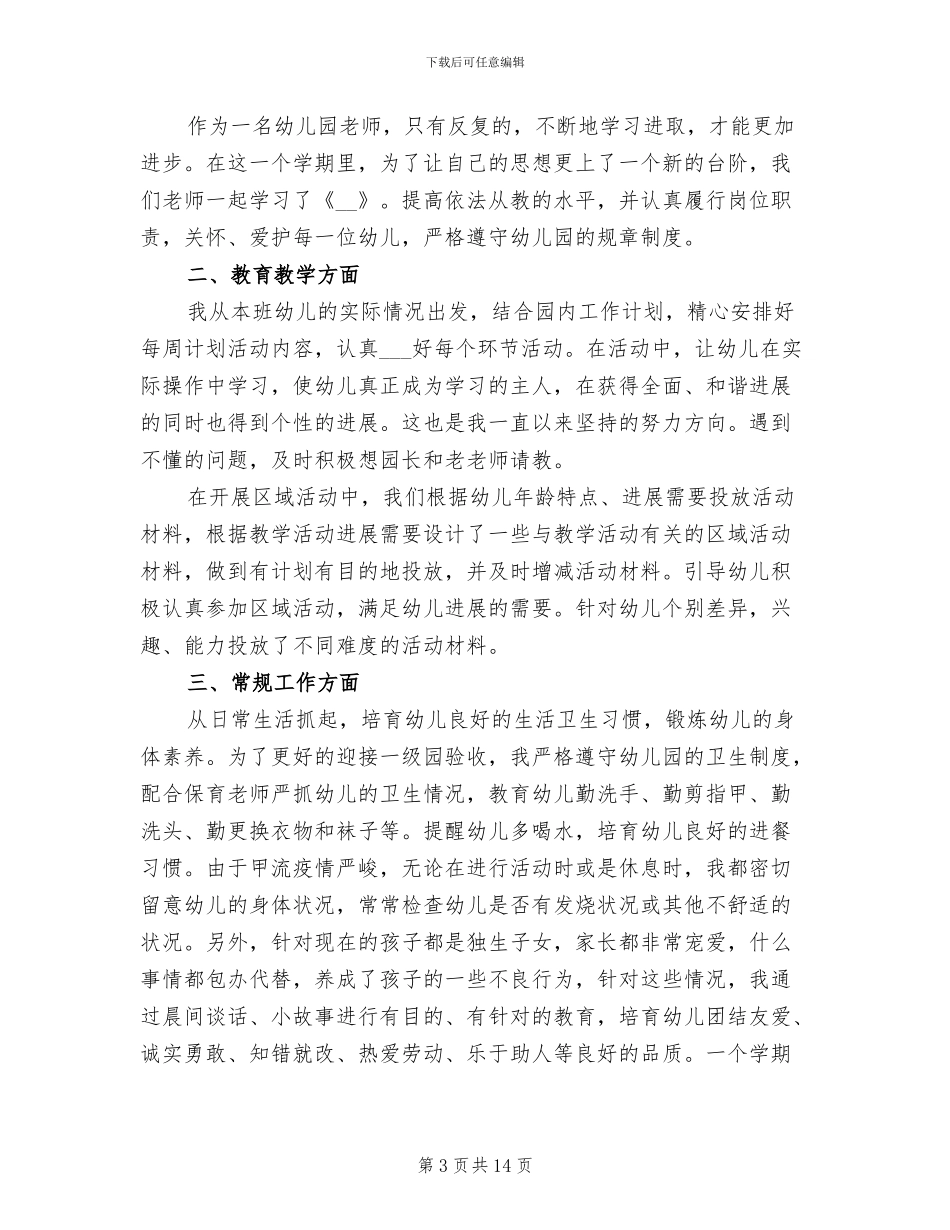 下载后可任意编辑

作为一名幼儿园老师，只有反复的，不断地学习进取，才能更加进步。在这一个学期里，为了让自己的思想更上了一个新的台阶，我们老师一起学习了《__》。提高依法从教的水平，并认真履行岗位职责，关怀、爱护每一位幼儿，严格遵守幼儿园的规章制度。

二、教育教学方面

我从本班幼儿的实际情况出发，结合园内工作计划，精心安排好每周计划活动内容，认真___好每个环节活动。在活动中，让幼儿在实际操作中学习，使幼儿真正成为学习的主人，在获得全面、和谐进展的同时也得到个性的进展。这也是我一直以来坚持的努力方向。遇到不懂的问题，及时积极想园长和老老师请教。

在开展区域活动中，我们根据幼儿年龄特点、进展需要投放活动材料，根据教学活动进展需要设计了一些与教学活动有关的区域活动材料，做到有计划有目的地投放，并及时增减活动材料。引导幼儿积极认真参加区域活动，满足幼儿进展的需要。针对幼儿个别差异，兴趣、能力投放了不同难度的活动材料。

三、常规工作方面

从日常生活抓起，培育幼儿良好的生活卫生习惯，锻炼幼儿的身体素养。为了更好的迎接一级园验收，我严格遵守幼儿园的卫生制度，配合保育老师严抓幼儿的卫生情况，教育幼儿勤洗手、勤剪指甲、勤洗头、勤更换衣物和袜子等。提醒幼儿多喝水，培育幼儿良好的进餐习惯。由于甲流疫情严峻，无论在进行活动时或是休息时，我都密切留意幼儿的身体状况，常常检查幼儿是否有发烧状况或其他不舒适的状况。另外，针对现在的孩子都是独生子女，家长都非常宠爱，什么事情都包办代替，养成了孩子的一些不良行为，针对这些情况，我通过晨间谈话、小故事进行有目的、有针对的教育，培育幼儿团结友爱、诚实勇敢、知错就改、热爱劳动、乐于助人等良好的品质。一个学期

第 3 页 共 14 页